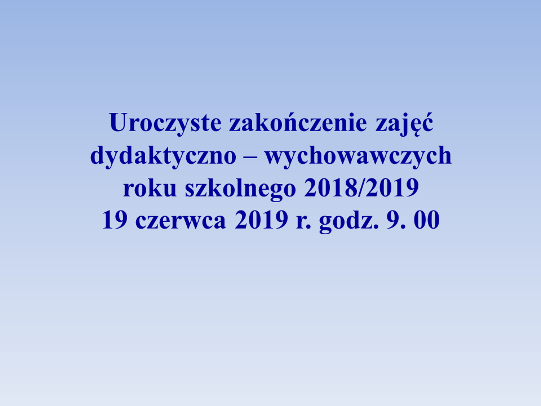 Uroczyste zakończenie zajęć dydaktyczno – wychowawczych roku szkolnego 2018/2019
19 czerwca 2019 r. godz. 9. 00